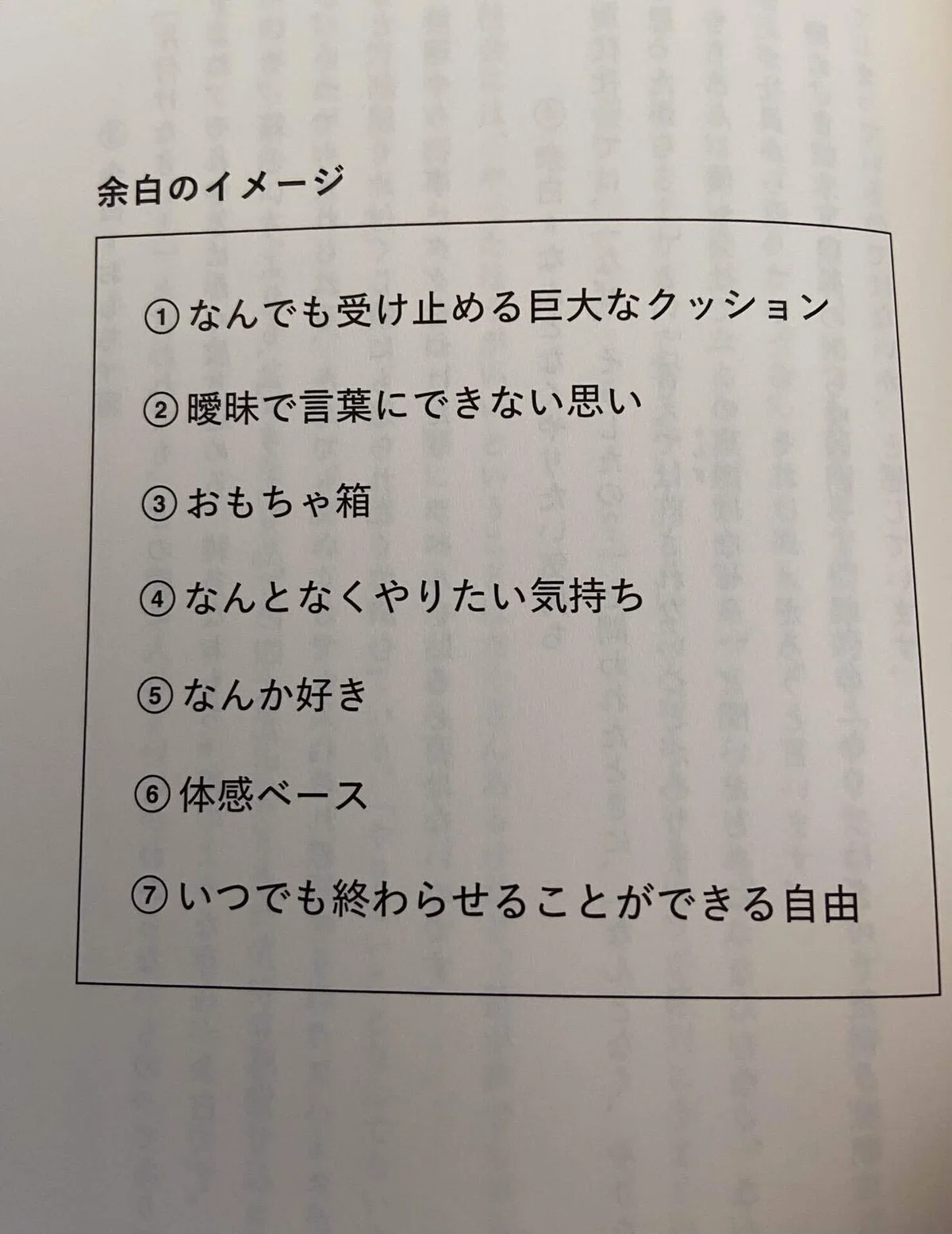 余白のイメージ

①なんでも受け止める巨大なクッション

②曖昧で言葉にできない思い

③おもちゃ箱

④なんとなくやりたい気持ち

⑤なんか好き

⑥体感ベース

⑦いつでも終わらせることができる自由